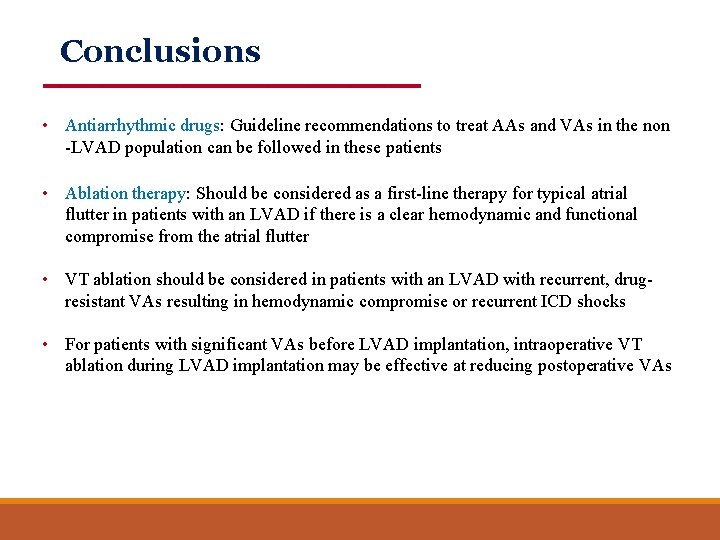 Conclusions

• Antiarrhythmic drugs: Guideline recommendations to treat AAs and VAs in the non -LVAD population can be followed in these patients

• Ablation therapy: Should be considered as a first-line therapy for typical atrial flutter in patients with an LVAD if there is a clear hemodynamic and functional compromise from the atrial flutter

• VT ablation should be considered in patients with an LVAD with recurrent, drug-resistant VAs resulting in hemodynamic compromise or recurrent ICD shocks

• For patients with significant VAs before LVAD implantation, intraoperative VT ablation during LVAD implantation may be effective at reducing postoperative VAs